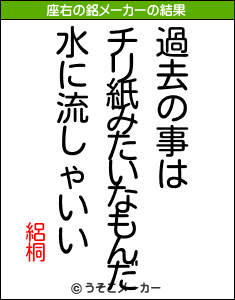 座右の銘メーカーの結果

過去の事は

チリ紙みたいなもんだ

水に流しゃいい

紹桐

© うそこメーカー